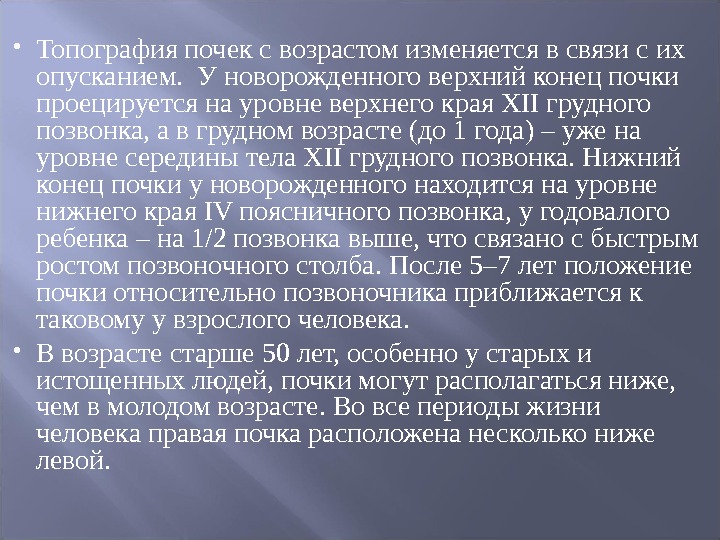 • Топография почек с возрастом изменяется в связи с их опусканием.  У новорожденного верхний конец почки проецируется на уровне верхнего края XII грудного позвонка, а в грудном возрасте (до 1 года) – уже на уровне середины тела XII грудного позвонка. Нижний конец почки у новорожденного находится на уровне нижнего края IV поясничного позвонка, у годовалого ребенка – на 1/2 позвонка выше, что связано с быстрым ростом позвоночного столба. После 5–7 лет положение почки относительно позвоночника приближается к таковому у взрослого человека.

• В возрасте старше 50 лет, особенно у старых и истощенных людей, почки могут располагаться ниже, чем в молодом возрасте. Во все периоды жизни человека правая почка расположена несколько ниже левой.